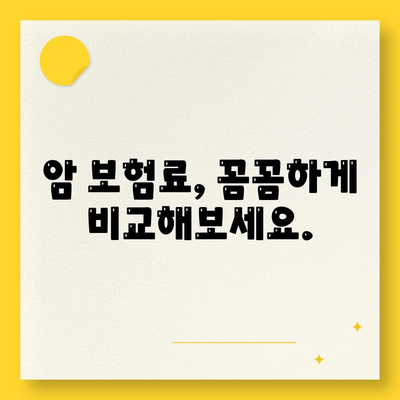 암 보험료, 꼼꼼하게 비교해보세요.